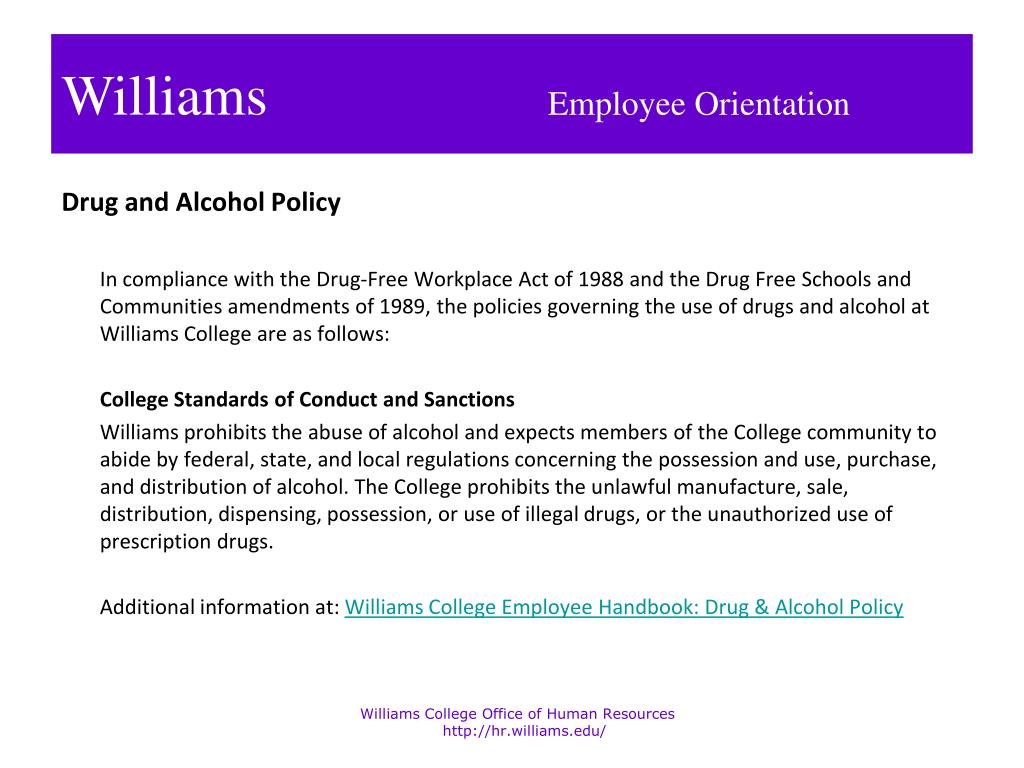 Williams Employee Orientation

Drug and Alcohol Policy

In compliance with the Drug-Free Workplace Act of 1988 and the Drug Free Schools and Communities amendments of 1989, the policies governing the use of drugs and alcohol at Williams College are as follows:

College Standards of Conduct and Sanctions
Williams prohibits the abuse of alcohol and expects members of the College community to abide by federal, state, and local regulations concerning the possession and use, purchase, and distribution of alcohol. The College prohibits the unlawful manufacture, sale, distribution, dispensing, possession, or use of illegal drugs, or the unauthorized use of prescription drugs.

Additional information at: Williams College Employee Handbook: Drug & Alcohol Policy

Williams College Office of Human Resources
http://hr.williams.edu/